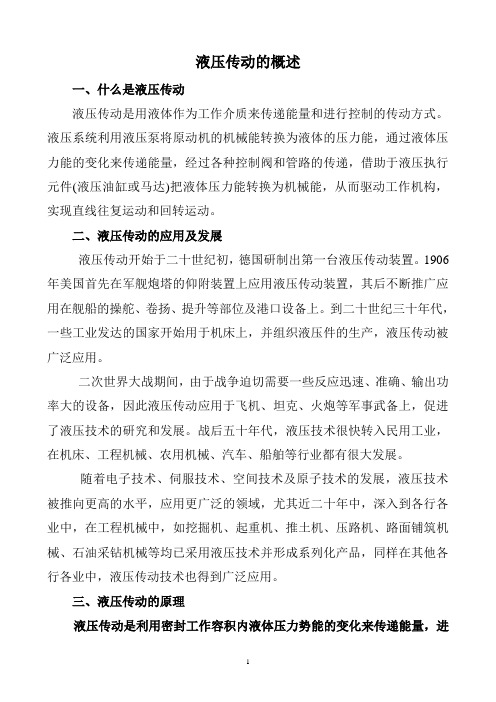 液压传动的概述

一、什么是液压传动

液压传动是用液体作为工作介质来传递能量和进行控制的传动方式。液压系统利用液压泵将原动机的机械能转换为液体的压力能，通过液体压力能的变化来传递能量，经过各种控制阀和管路的传递，借助于液压执行元件(液压油缸或马达)把液体压力能转换为机械能，从而驱动工作机构，实现直线往复运动和回转运动。

二、液压传动的应用及发展

液压传动开始于二十世纪初，德国研制出第一台液压传动装置。1906年美国首先在军舰炮塔的仰附装置上应用液压传动装置，其后不断推广应用在舰船的操舵、卷扬、提升等部位及港口设备上。到二十世纪三十年代，一些工业发达的国家开始用于机床上，并组织液压件的生产，液压传动被广泛应用。

二次世界大战期间，由于战争迫切需要一些反应迅速、准确、输出功率大的设备，因此液压传动应用于飞机、坦克、火炮等军事武备上，促进了液压技术的研究和发展。战后五十年代，液压技术很快转入民用工业，在机床、工程机械、农用机械、汽车、船舶等行业都有很大发展。

随着电子技术、伺服技术、空间技术及原子技术的发展，液压技术被推向更高的水平，应用更广泛的领域，尤其近二十年中，深入到各行各业中，在工程机械中，如挖掘机、起重机、推土机、压路机、路面铺筑机械、石油采钻机械等均已采用液压技术并形成系列化产品，同样在其他各行各业中，液压传动技术也得到广泛应用。

三、液压传动的原理

液压传动是利用密封工作容积内液体压力势能的变化来传递能量，进

1